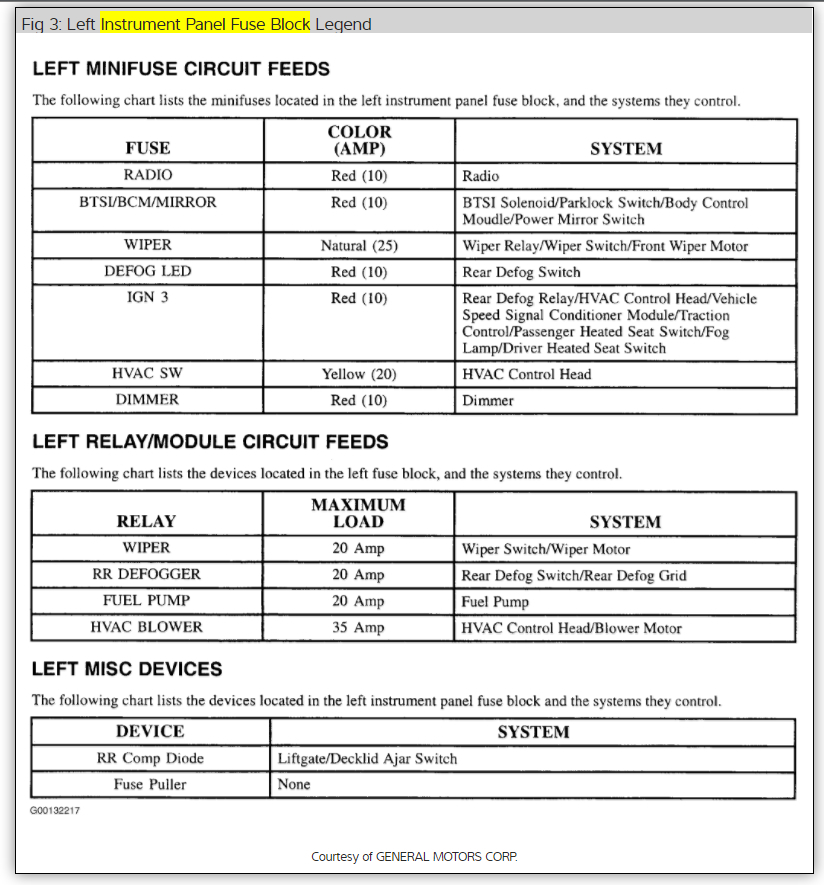 Fig 3: Left Instrument Panel Fuse Block Legend

LEFT MINIFUSE CIRCUIT FEEDS

The following chart lists the minifuses located in the left instrument panel fuse block, and the systems they control.

| FUSE | COLOR (AMP) | SYSTEM |
|---|---|---|
| RADIO | Red (10) | Radio |
| BTSI/BCM/MIRROR | Red (10) | BTSI Solenoid/Parklock Switch/Body Control Moudle/Power Mirror Switch |
| WIPER | Natural (25) | Wiper Relay/Wiper Switch/Front Wiper Motor |
| DEFOG LED | Red (10) | Rear Defog Switch |
| IGN 3 | Red (10) | Rear Defog Relay/HVAC Control Head/Vehicle Speed Signal Conditioner Module/Traction Control/Passenger Heated Seat Switch/Fog Lamp/Driver Heated Seat Switch |
| HVAC SW | Yellow (20) | HVAC Control Head |
| DIMMER | Red (10) | Dimmer |

LEFT RELAY/MODULE CIRCUIT FEEDS

The following chart lists the devices located in the left fuse block, and the systems they control.

| RELAY | MAXIMUM LOAD | SYSTEM |
|---|---|---|
| WIPER | 20 Amp | Wiper Switch/Wiper Motor |
| RR DEFOGGER | 20 Amp | Rear Defog Switch/Rear Defog Grid |
| FUEL PUMP | 20 Amp | Fuel Pump |
| HVAC BLOWER | 35 Amp | HVAC Control Head/Blower Motor |

LEFT MISC DEVICES

The following chart lists the devices located in the left instrument panel fuse block and the systems they control.

| DEVICE | SYSTEM |
|---|---|
| RR Comp Diode | Liftgate/Decklid Ajar Switch |
| Fuse Puller | None |

G00132217

Courtesy of GENERAL MOTORS CORP.